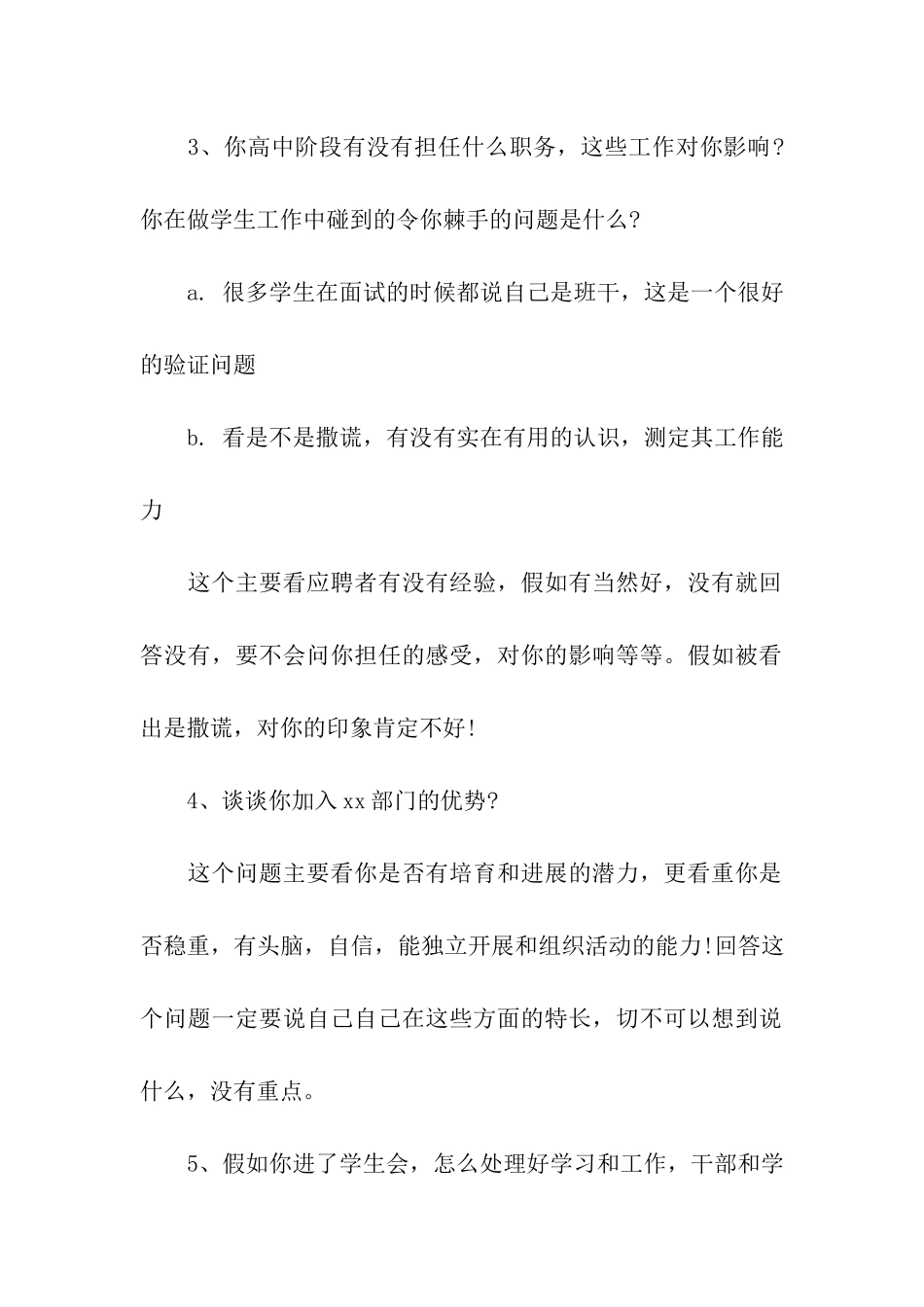 3、你高中阶段有没有担任什么职务，这些工作对你影响？你在做学生工作中碰到的令你棘手的问题是什么？

a. 很多学生在面试的时候都说自己是班干，这是一个很好的验证问题

b. 看是不是撒谎，有没有实在有用的认识，测定其工作能力

这个主要看应聘者有没有经验，假如有当然好，没有就回答没有，要不会问你担任的感受，对你的影响等等。假如被看出是撒谎，对你的印象肯定不好!

4、谈谈你加入xx部门的优势?

这个问题主要看你是否有培育和进展的潜力，更看重你是否稳重，有头脑，自信，能独立开展和组织活动的能力!回答这个问题一定要说自己自己在这些方面的特长，切不可以想到说什么，没有重点。

5、假如你进了学生会，怎么处理好学习和工作，干部和学